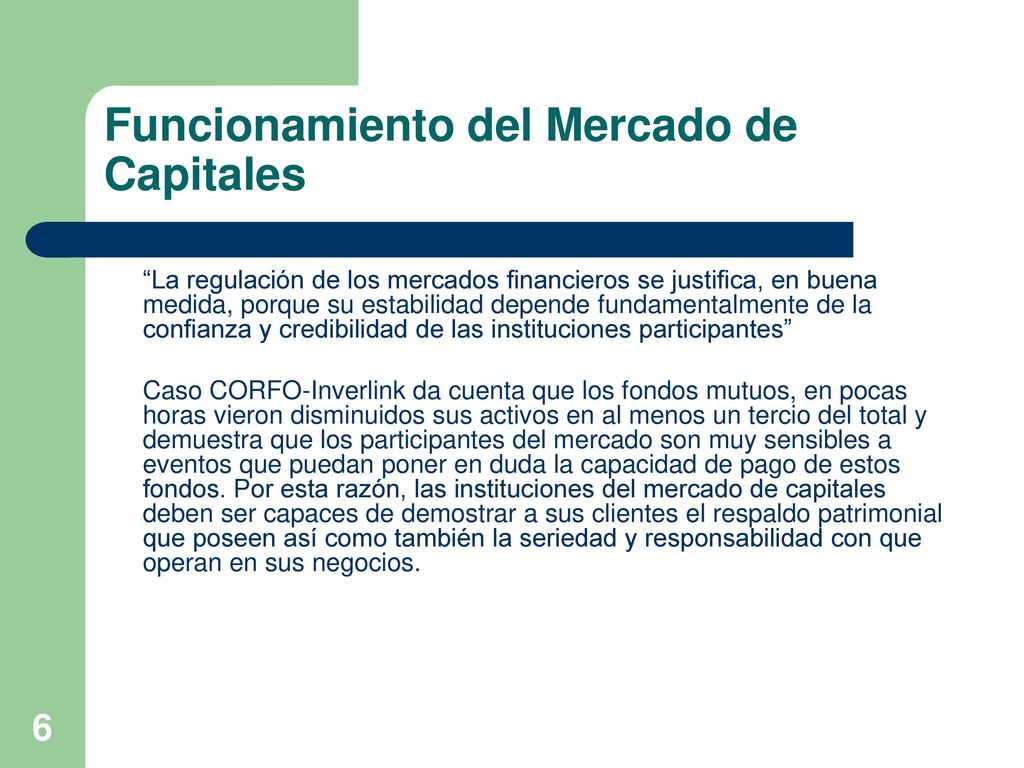 Funcionamiento del Mercado de Capitales

“La regulación de los mercados financieros se justifica, en buena medida, porque su estabilidad depende fundamentalmente de la confianza y credibilidad de las instituciones participantes”

Caso CORFO-Inverlink da cuenta que los fondos mutuos, en pocas horas vieron disminuidos sus activos en al menos un tercio del total y demuestra que los participantes del mercado son muy sensibles a eventos que puedan poner en duda la capacidad de pago de estos fondos. Por esta razón, las instituciones del mercado de capitales deben ser capaces de demostrar a sus clientes el respaldo patrimonial que poseen así como también la seriedad y responsabilidad con que operan en sus negocios.

6